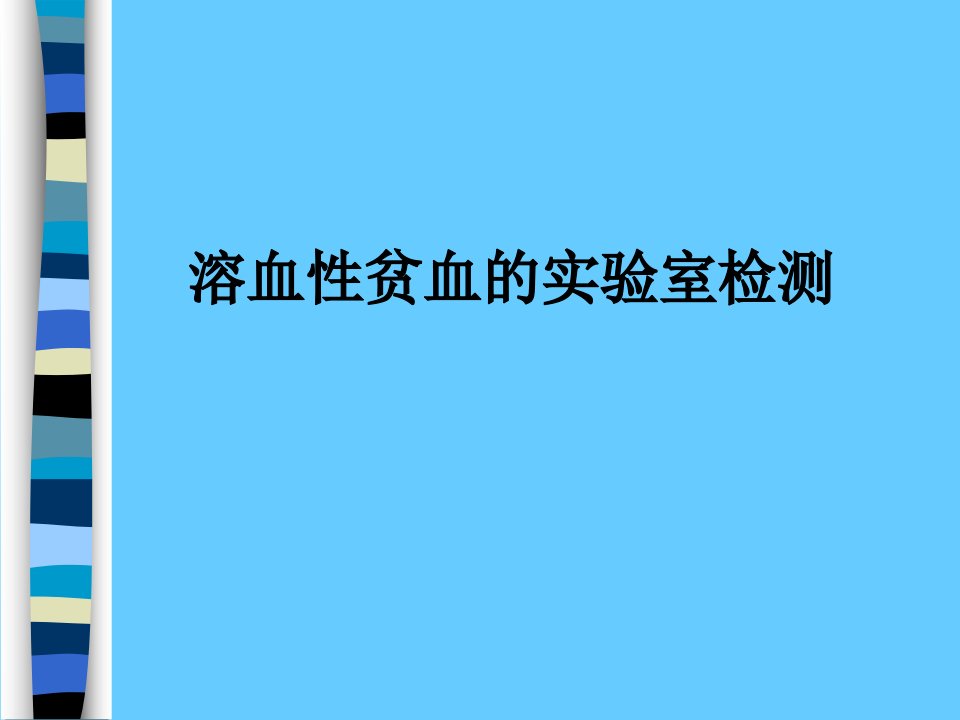 溶血性贫血的实验室检测